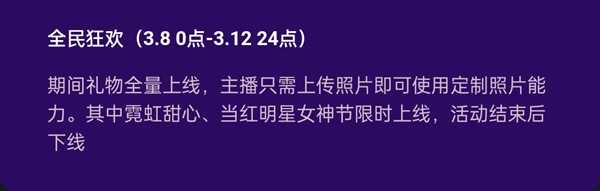 全民狂欢（3.8 0点-3.12 24点）

期间礼物全量上线，主播只需上传照片即可使用定制照片能力。其中霓虹甜心、当红明星女神节限时上线，活动结束后下线